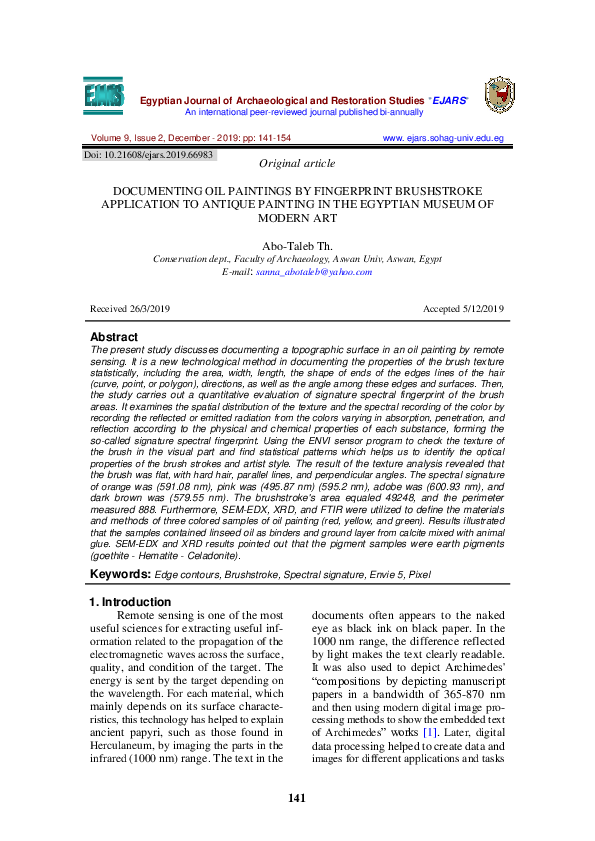 EJARS

Egyptian Journal of Archaeological and Restoration Studies "EJARS"
An international peer-reviewed journal published bi-annually

Volume 9, Issue 2, December - 2019: pp: 141-154
www. ejars.sohag-univ.edu.eg

Doi: 10.21608/ejars.2019.66983

Original article

DOCUMENTING OIL PAINTINGS BY FINGERPRINT BRUSHSTROKE APPLICATION TO ANTIQUE PAINTING IN THE EGYPTIAN MUSEUM OF MODERN ART

Abo-Taleb Th.
Conservation dept., Faculty of Archaeology, Aswan Univ, Aswan, Egypt
E-mail: sanna_abotaleb@yahoo.com

Received 26/3/2019
Accepted 5/12/2019

Abstract
The present study discusses documenting a topographic surface in an oil painting by remote sensing. It is a new technological method in documenting the properties of the brush texture statistically, including the area, width, length, the shape of ends of the edges lines of the hair (curve, point, or polygon), directions, as well as the angle among these edges and surfaces. Then, the study carries out a quantitative evaluation of signature spectral fingerprint of the brush areas. It examines the spatial distribution of the texture and the spectral recording of the color by recording the reflected or emitted radiation from the colors varying in absorption, penetration, and reflection according to the physical and chemical properties of each substance, forming the so-called signature spectral fingerprint. Using the ENVI sensor program to check the texture of the brush in the visual part and find statistical patterns which helps us to identify the optical properties of the brush strokes and artist style. The result of the texture analysis revealed that the brush was flat, with hard hair, parallel lines, and perpendicular angles. The spectral signature of orange was (591.08 nm), pink was (495.87 nm) (595.2 nm), adobe was (600.93 nm), and dark brown was (579.55 nm). The brushstroke's area equaled 49248, and the perimeter measured 888. Furthermore, SEM-EDX, XRD, and FTIR were utilized to define the materials and methods of three colored samples of oil painting (red, yellow, and green). Results illustrated that the samples contained linseed oil as binders and ground layer from calcite mixed with animal glue. SEM-EDX and XRD results pointed out that the pigment samples were earth pigments (goethite - Hematite - Celadonite).

Keywords: Edge contours, Brushstroke, Spectral signature, Envie 5, Pixel

1. Introduction
Remote sensing is one of the most useful sciences for extracting useful information related to the propagation of the electromagnetic waves across the surface, quality, and condition of the target. The energy is sent by the target depending on the wavelength. For each material, which mainly depends on its surface characteristics, this technology has helped to explain ancient papyri, such as those found in Herculaneum, by imaging the parts in the infrared (1000 nm) range. The text in the documents often appears to the naked eye as black ink on black paper. In the 1000 nm range, the difference reflected by light makes the text clearly readable. It was also used to depict Archimedes' "compositions by depicting manuscript papers in a bandwidth of 365-870 nm and then using modern digital image processing methods to show the embedded text of Archimedes" works [1]. Later, digital data processing helped to create data and images for different applications and tasks

141